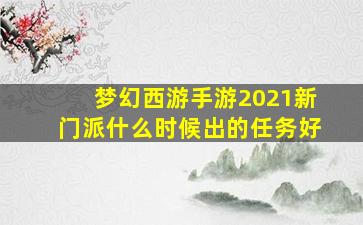 梦幻西游手游2021新门派什么时候出的任务好